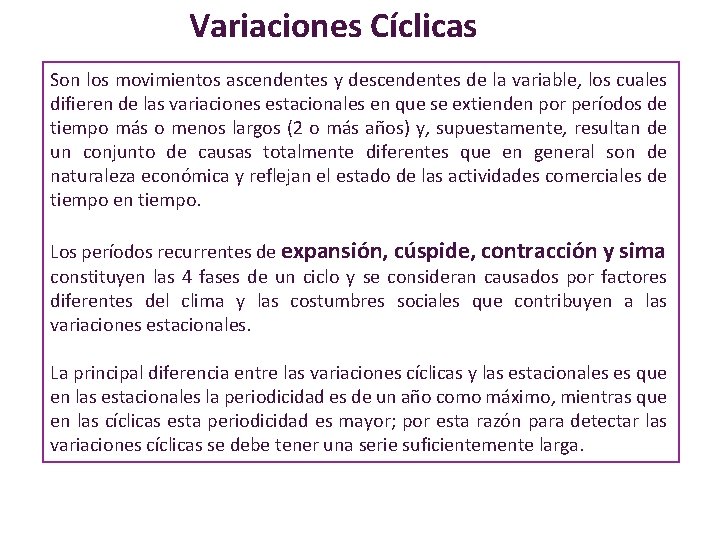 Variaciones Cíclicas

Son los movimientos ascendentes y descendentes de la variable, los cuales difieren de las variaciones estacionales en que se extienden por períodos de tiempo más o menos largos (2 o más años) y, supuestamente, resultan de un conjunto de causas totalmente diferentes que en general son de naturaleza económica y reflejan el estado de las actividades comerciales de tiempo en tiempo.

Los períodos recurrentes de expansión, cúspide, contracción y sima constituyen las 4 fases de un ciclo y se consideran causados por factores diferentes del clima y las costumbres sociales que contribuyen a las variaciones estacionales.

La principal diferencia entre las variaciones cíclicas y las estacionales es que en las estacionales la periodicidad es de un año como máximo, mientras que en las cíclicas esta periodicidad es mayor; por esta razón para detectar las variaciones cíclicas se debe tener una serie suficientemente larga.